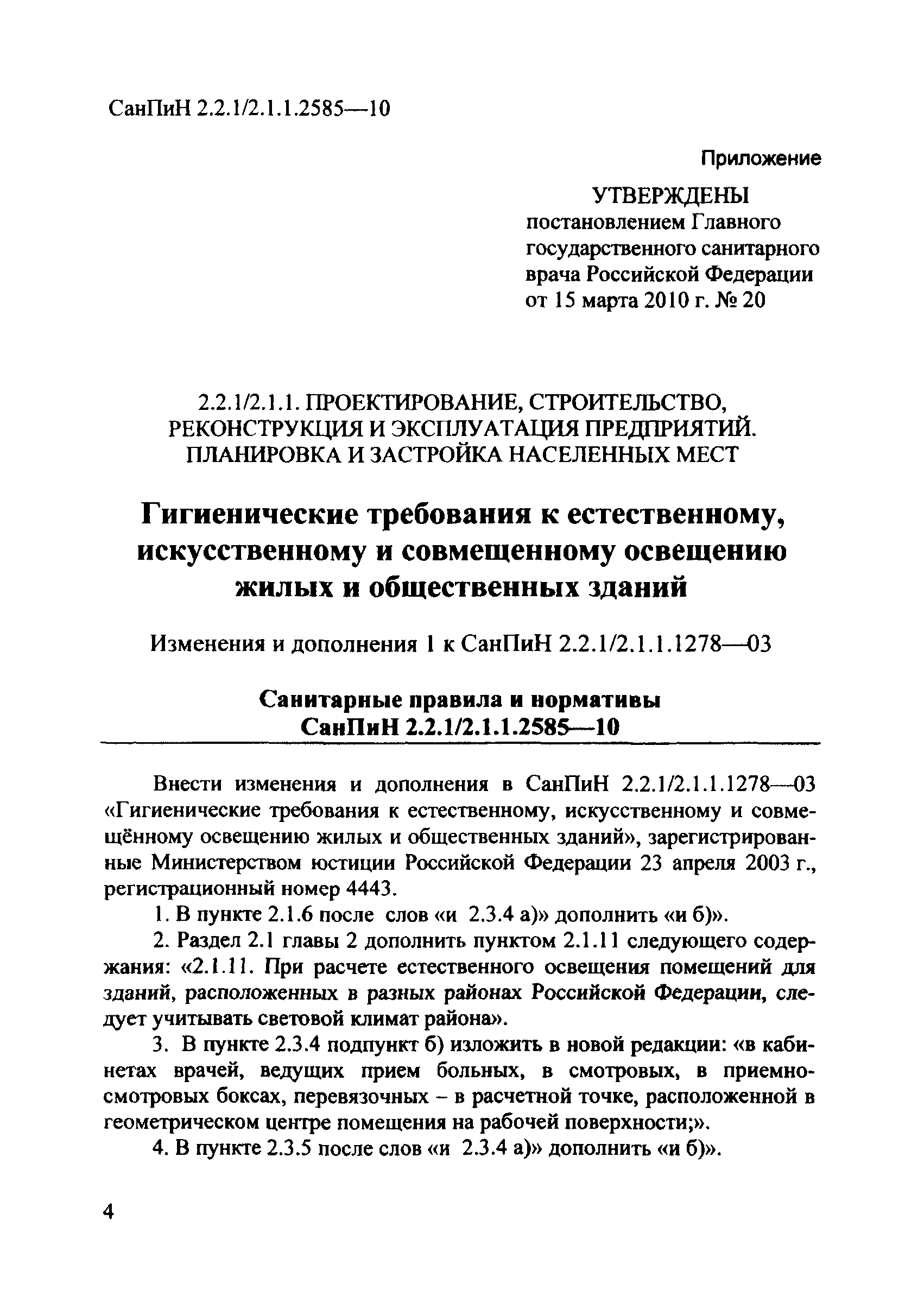 СанПиН 2.2.1/2.1.1.2585—10

Приложение

УТВЕРЖДЕНЫ
постановлением Главного государственного санитарного врача Российской Федерации от 15 марта 2010 г. № 20

2.2.1/2.1.1. ПРОЕКТИРОВАНИЕ, СТРОИТЕЛЬСТВО, РЕКОНСТРУКЦИЯ И ЭКСПЛУАТАЦИЯ ПРЕДПРИЯТИЙ. ПЛАНИРОВКА И ЗАСТРОЙКА НАСЕЛЕННЫХ МЕСТ

Гигиенические требования к естественному, искусственному и совмещенному освещению жилых и общественных зданий

Изменения и дополнения 1 к СанПиН 2.2.1/2.1.1.1278—03

Санитарные правила и нормативы
СанПиН 2.2.1/2.1.1.2585—10

Внести изменения и дополнения в СанПиН 2.2.1/2.1.1.1278—03 «Гигиенические требования к естественному, искусственному и совмещённому освещению жилых и общественных зданий», зарегистрированные Министерством юстиции Российской Федерации 23 апреля 2003 г., регистрационный номер 4443.

1. В пункте 2.1.6 после слов «и 2.3.4 а)» дополнить «и б)».

2. Раздел 2.1 главы 2 дополнить пунктом 2.1.11 следующего содержания: «2.1.11. При расчете естественного освещения помещений для зданий, расположенных в разных районах Российской Федерации, следует учитывать световой климат района».

3. В пункте 2.3.4 подпункт б) изложить в новой редакции: «в кабинетах врачей, ведущих прием больных, в смотровых, в приемно-смотровых боксах, перевязочных – в расчетной точке, расположенной в геометрическом центре помещения на рабочей поверхности;».

4. В пункте 2.3.5 после слов «и 2.3.4 а)» дополнить «и б)».

4